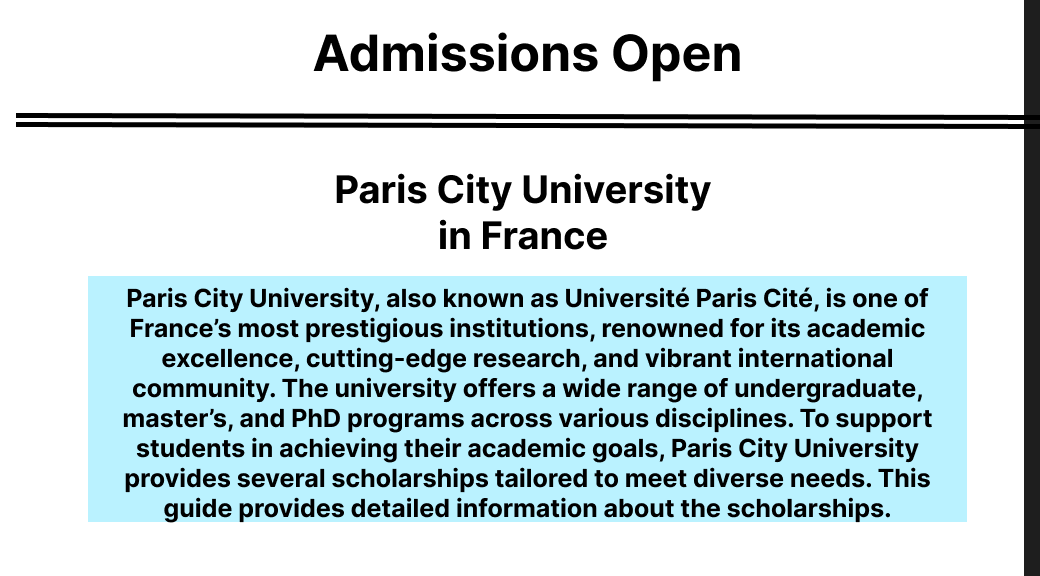 Admissions Open

Paris City University
in France

Paris City University, also known as Université Paris Cité, is one of France's most prestigious institutions, renowned for its academic excellence, cutting-edge research, and vibrant international community. The university offers a wide range of undergraduate, master's, and PhD programs across various disciplines. To support students in achieving their academic goals, Paris City University provides several scholarships tailored to meet diverse needs. This guide provides detailed information about the scholarships.